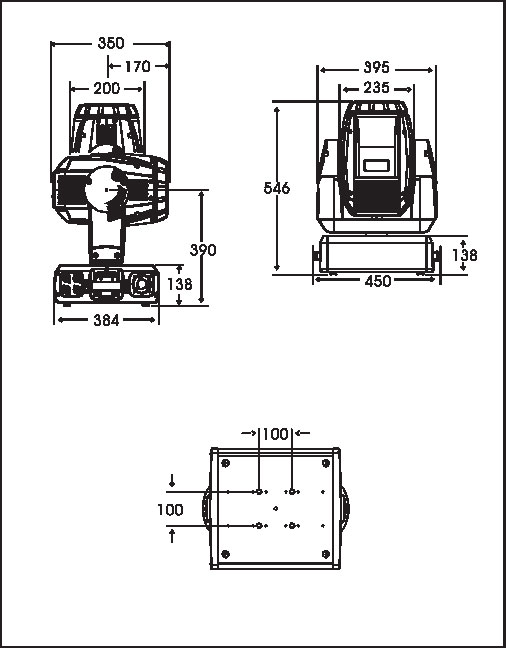 350
170
200
390
138
384
395
235
546
138
450
100
100